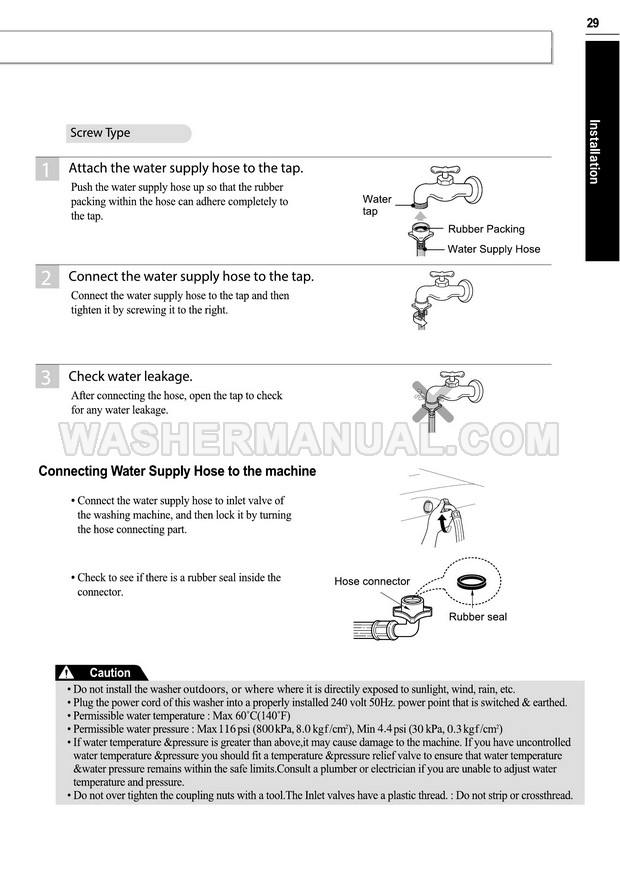 29

Installation

Screw Type

1 Attach the water supply hose to the tap.
Push the water supply hose up so that the rubber packing within the hose can adhere completely to the tap.

Water tap
Rubber Packing
Water Supply Hose

2 Connect the water supply hose to the tap.
Connect the water supply hose to the tap and then tighten it by screwing it to the right.

3 Check water leakage.
After connecting the hose, open the tap to check for any water leakage.

WASHERMANUAL.COM

Connecting Water Supply Hose to the machine

• Connect the water supply hose to inlet valve of the washing machine, and then lock it by turning the hose connecting part.

• Check to see if there is a rubber seal inside the connector.

Hose connector
Rubber seal

Caution
• Do not install the washer outdoors, or where where it is directily exposed to sunlight, wind, rain, etc.
• Plug the power cord of this washer into a properly installed 240 volt 50Hz. power point that is switched & earthed.
• Permissible water temperature : Max 60˚C(140˚F)
• Permissible water pressure : Max 116 psi (800 kPa, 8.0 kgf/cm²), Min 4.4 psi (30 kPa, 0.3 kgf/cm²)
• If water temperature &pressure is greater than above,it may cause damage to the machine. If you have uncontrolled water temperature &pressure you should fit a temperature &pressure relief valve to ensure that water temperature &water pressure remains within the safe limits.Consult a plumber or electrician if you are unable to adjust water temperature and pressure.
• Do not over tighten the coupling nuts with a tool.The Inlet valves have a plastic thread. : Do not strip or crossthread.